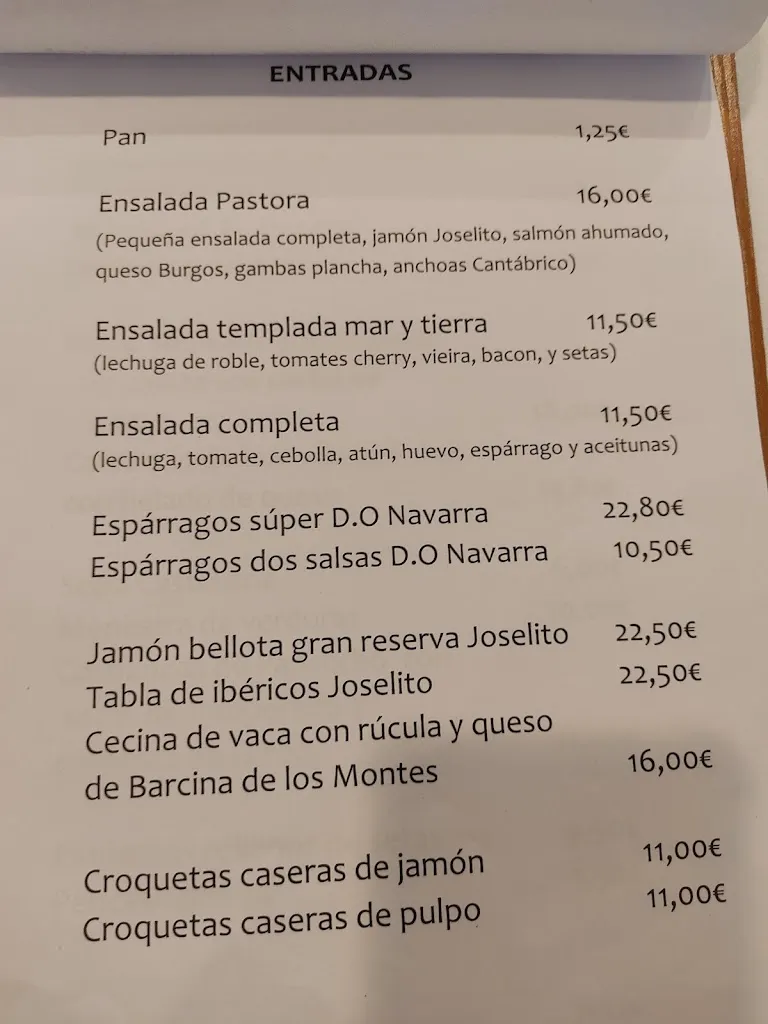 ENTRADAS

Pan 1,25€

Ensalada Pastora 16,00€
(Pequeña ensalada completa, jamón Joselito, salmón ahumado, queso Burgos, gambas plancha, anchoas Cantábrico)

Ensalada templada mar y tierra 11,50€
(lechuga de roble, tomates cherry, vieira, bacon, y setas)

Ensalada completa 11,50€
(lechuga, tomate, cebolla, atún, huevo, espárrago y aceitunas)

Espárragos súper D.O Navarra 22,80€
Espárragos dos salsas D.O Navarra 10,50€

Jamón bellota gran reserva Joselito 22,50€
Tabla de ibéricos Joselito 22,50€
Cecina de vaca con rúcula y queso de Barcina de los Montes 16,00€

Croquetas caseras de jamón 11,00€
Croquetas caseras de pulpo 11,00€